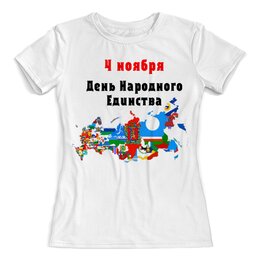 4 ноября

День Народного Единства